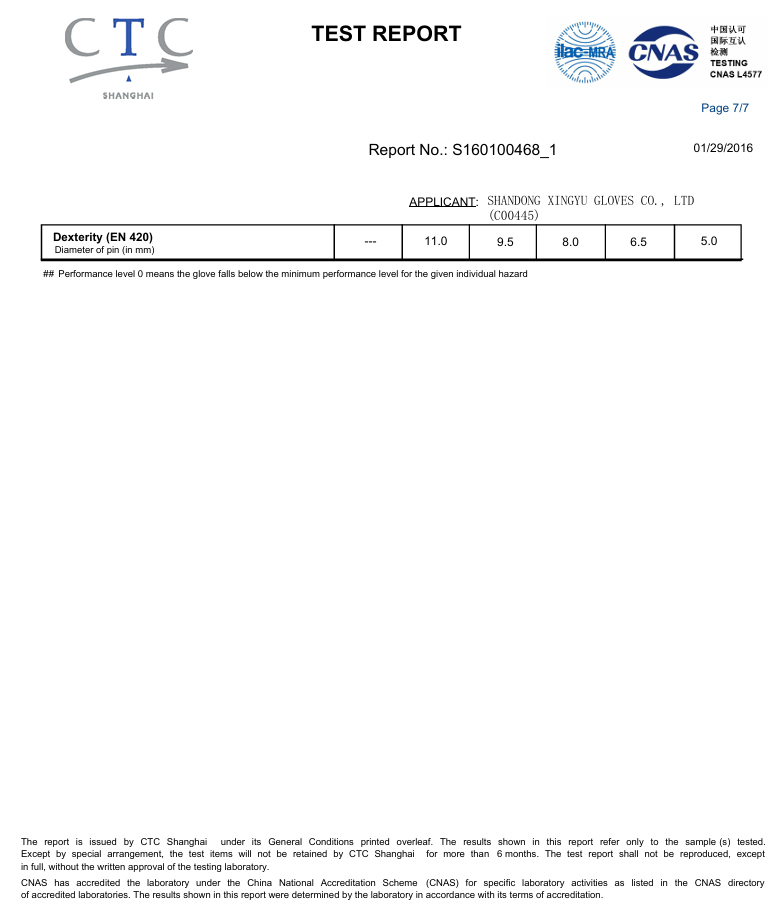 CTC
SHANGHAI

TEST REPORT

ilac-MRA CNAS 中国认可 国际互认 检测 TESTING CNAS L4577

Page 7/7

Report No.: S160100468_1

01/29/2016

APPLICANT: SHANDONG XINGYU GLOVES CO., LTD (C00445)

| Dexterity (EN 420) Diameter of pin (in mm) | --- | 11.0 | 9.5 | 8.0 | 6.5 | 5.0 |
|---|---|---|---|---|---|---|

## Performance level 0 means the glove falls below the minimum performance level for the given individual hazard

The report is issued by CTC Shanghai under its General Conditions printed overleaf. The results shown in this report refer only to the sample (s) tested. Except by special arrangement, the test items will not be retained by CTC Shanghai for more than 6 months. The test report shall not be reproduced, except in full, without the written approval of the testing laboratory.

CNAS has accredited the laboratory under the China National Accreditation Scheme (CNAS) for specific laboratory activities as listed in the CNAS directory of accredited laboratories. The results shown in this report were determined by the laboratory in accordance with its terms of accreditation.